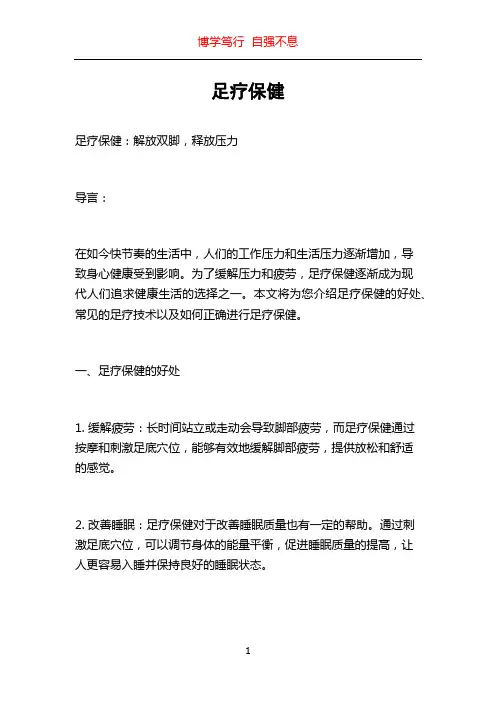 博学笃行 自强不息

足疗保健

足疗保健：解放双脚，释放压力

导言：

在如今快节奏的生活中，人们的工作压力和生活压力逐渐增加，导致身心健康受到影响。为了缓解压力和疲劳，足疗保健逐渐成为现代人们追求健康生活的选择之一。本文将为您介绍足疗保健的好处、常见的足疗技术以及如何正确进行足疗保健。

一、足疗保健的好处

1. 缓解疲劳：长时间站立或走动会导致脚部疲劳，而足疗保健通过按摩和刺激足底穴位，能够有效地缓解脚部疲劳，提供放松和舒适的感觉。

2. 改善睡眠：足疗保健对于改善睡眠质量也有一定的帮助。通过刺激足底穴位，可以调节身体的能量平衡，促进睡眠质量的提高，让人更容易入睡并保持良好的睡眠状态。

1